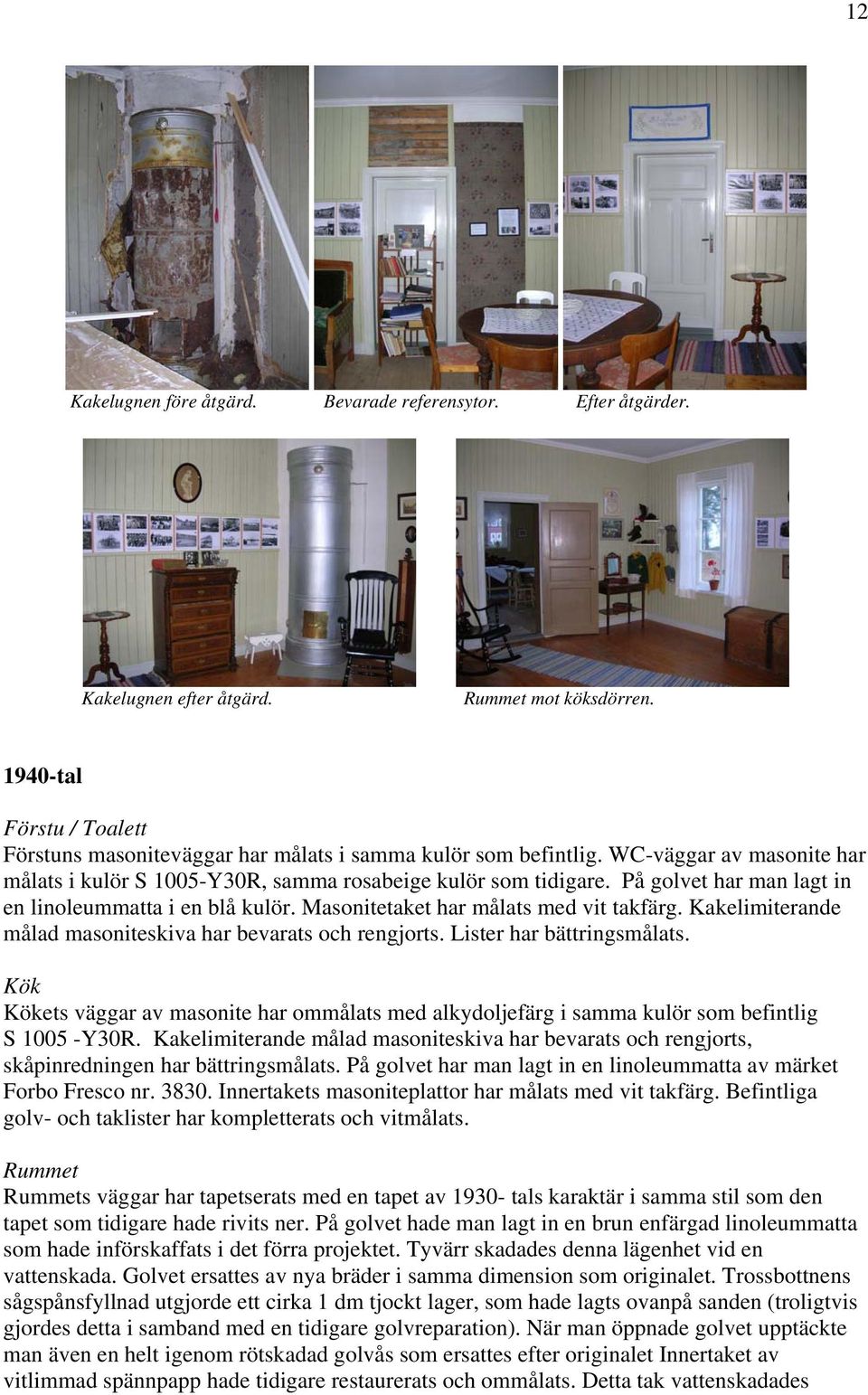 12

Kakelugnen före åtgärd.

Bevarade referensytor.

Efter åtgärder.

Kakelugnen efter åtgärd.

Rummet mot köksdörren.

1940-tal

Förstu / Toalett
Förstuns masoniteväggar har målats i samma kulör som befintlig. WC-väggar av masonite har målats i kulör S 1005-Y30R, samma rosabeige kulör som tidigare. På golvet har man lagt in en linoleummatta i en blå kulör. Masonitetaket har målats med vit takfärg. Kakelimiterande målad masoniteskiva har bevarats och rengjorts. Lister har bättringsmålats.

Kök
Kökets väggar av masonite har ommålats med alkydoljefärg i samma kulör som befintlig S 1005 -Y30R. Kakelimiterande målad masoniteskiva har bevarats och rengjorts, skåpinredningen har bättringsmålats. På golvet har man lagt in en linoleummatta av märket Forbo Fresco nr. 3830. Innertakets masoniteplattor har målats med vit takfärg. Befintliga golv- och taklister har kompletterats och vitmålats.

Rummet
Rummets väggar har tapetserats med en tapet av 1930- tals karaktär i samma stil som den tapet som tidigare hade rivits ner. På golvet hade man lagt in en brun enfärgad linoleummatta som hade införskaffats i det förra projektet. Tyvärr skadades denna lägenhet vid en vattenskada. Golvet ersattes av nya bräder i samma dimension som originalet. Trossbottnens sågspånsfyllnad utgjorde ett cirka 1 dm tjockt lager, som hade lagts ovanpå sanden (troligtvis gjordes detta i samband med en tidigare golvreparation). När man öppnade golvet upptäckte man även en helt igenom rötskadad golvås som ersattes efter originalet Innertaket av vitlimmad spännpapp hade tidigare restaurerats och ommålats. Detta tak vattenskadades